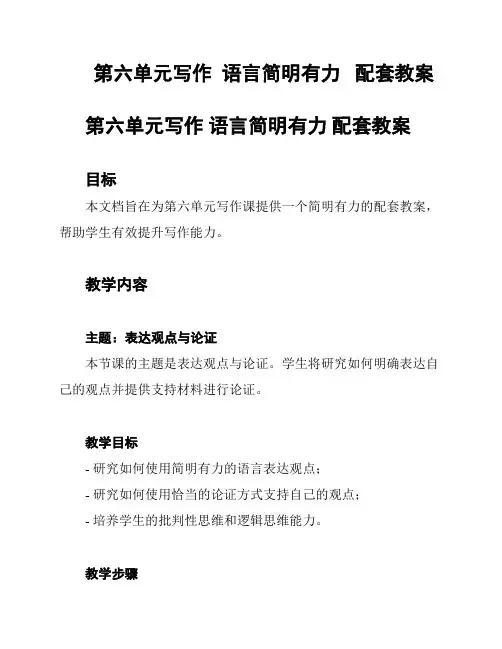 第六单元写作 语言简明有力 配套教案

第六单元写作 语言简明有力 配套教案

目标

本文档旨在为第六单元写作课提供一个简明有力的配套教案，帮助学生有效提升写作能力。

教学内容

主题：表达观点与论证

本节课的主题是表达观点与论证。学生将研究如何明确表达自己的观点并提供支持材料进行论证。

教学目标

- 研究如何使用简明有力的语言表达观点；
- 研究如何使用恰当的论证方式支持自己的观点；
- 培养学生的批判性思维和逻辑思维能力。

教学步骤